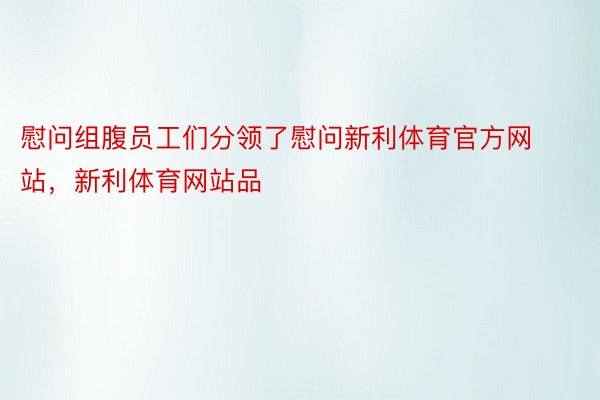 慰问组腹员工们分领了慰问新利体育官方网站，新利体育网站品